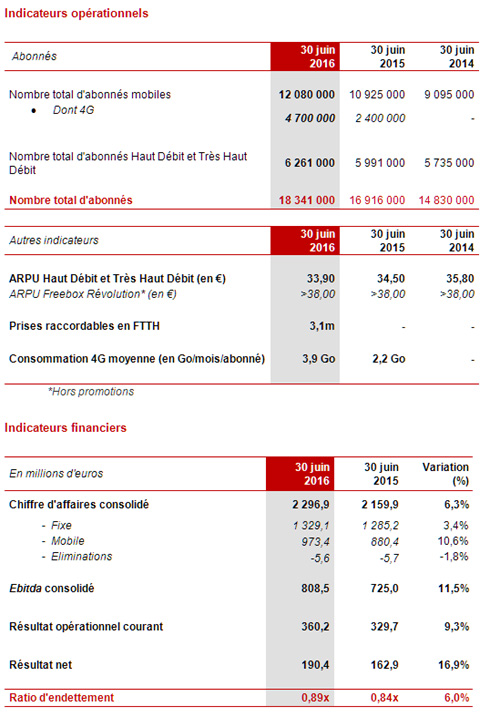 Indicateurs opérationnels

| Abonnés | 30 juin 2016 | 30 juin 2015 | 30 juin 2014 |
|---|---|---|---|
| Nombre total d'abonnés mobiles | 12 080 000 | 10 925 000 | 9 095 000 |
| • Dont 4G | 4 700 000 | 2 400 000 | - |
| Nombre total d'abonnés Haut Débit et Très Haut Débit | 6 261 000 | 5 991 000 | 5 735 000 |
| Nombre total d'abonnés | 18 341 000 | 16 916 000 | 14 830 000 |

| Autres indicateurs | 30 juin 2016 | 30 juin 2015 | 30 juin 2014 |
|---|---|---|---|
| ARPU Haut Débit et Très Haut Débit (en €) | 33,90 | 34,50 | 35,80 |
| ARPU Freebox Révolution* (en €) | >38,00 | >38,00 | >38,00 |
| Prises raccordables en FTTH | 3,1m | - | - |
| Consommation 4G moyenne (en Go/mois/abonné) | 3,9 Go | 2,2 Go | - |

*Hors promotions

Indicateurs financiers

| En millions d'euros | 30 juin 2016 | 30 juin 2015 | Variation (%) |
|---|---|---|---|
| Chiffre d'affaires consolidé | 2 296,9 | 2 159,9 | 6,3% |
| - Fixe | 1 329,1 | 1 285,2 | 3,4% |
| - Mobile | 973,4 | 880,4 | 10,6% |
| - Eliminations | -5,6 | -5,7 | -1,8% |
| Ebitda consolidé | 808,5 | 725,0 | 11,5% |
| Résultat opérationnel courant | 360,2 | 329,7 | 9,3% |
| Résultat net | 190,4 | 162,9 | 16,9% |
| Ratio d'endettement | 0,89x | 0,84x | 6,0% |